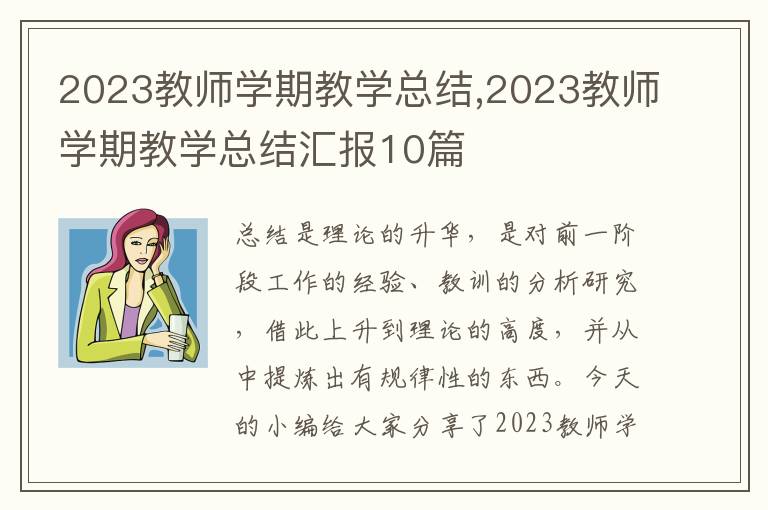 2023教师学期教学总结,2023教师学期教学总结汇报10篇

总结是理论的升华，是对前一阶段工作的经验、教训的分析研究，借此上升到理论的高度，并从中提炼出有规律性的东西。今天的小编给大家分享了2023教师学